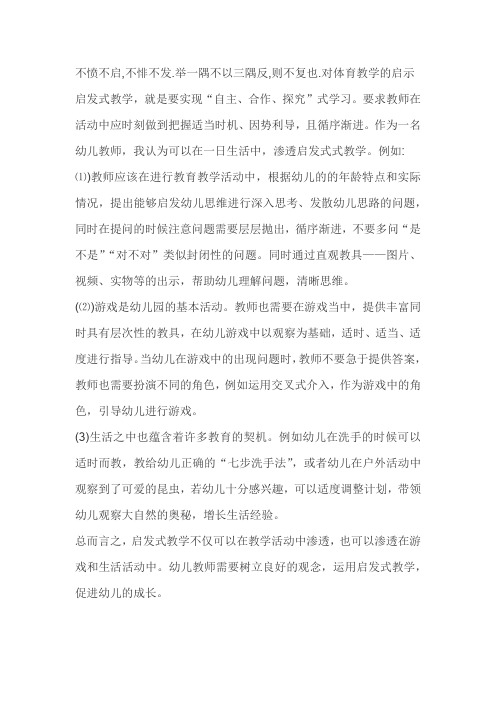 不愤不启,不悱不发.举一隅不以三隅反,则不复也.对体育教学的启示

启发式教学，就是要实现“自主、合作、探究”式学习。要求教师在活动中应时刻做到把握适当时机、因势利导，且循序渐进。作为一名幼儿教师，我认为可以在一日生活中，渗透启发式式教学。例如:

⑴)教师应该在进行教育教学活动中，根据幼儿的的年龄特点和实际情况，提出能够启发幼儿思维进行深入思考、发散幼儿思路的问题，同时在提问的时候注意问题需要层层抛出，循序渐进，不要多问“是不是”“对不对”类似封闭性的问题。同时通过直观教具——图片、视频、实物等的出示，帮助幼儿理解问题，清晰思维。

(⑵)游戏是幼儿园的基本活动。教师也需要在游戏当中，提供丰富同时具有层次性的教具，在幼儿游戏中以观察为基础，适时、适当、适度进行指导。当幼儿在游戏中的出现问题时，教师不要急于提供答案，教师也需要扮演不同的角色，例如运用交叉式介入，作为游戏中的角色，引导幼儿进行游戏。

(3)生活之中也蕴含着许多教育的契机。例如幼儿在洗手的时候可以适时而教，教给幼儿正确的“七步洗手法”，或者幼儿在户外活动中观察到了可爱的昆虫，若幼儿十分感兴趣，可以适度调整计划，带领幼儿观察大自然的奥秘，增长生活经验。

总而言之，启发式教学不仅可以在教学活动中渗透，也可以渗透在游戏和生活活动中。幼儿教师需要树立良好的观念，运用启发式教学，促进幼儿的成长。